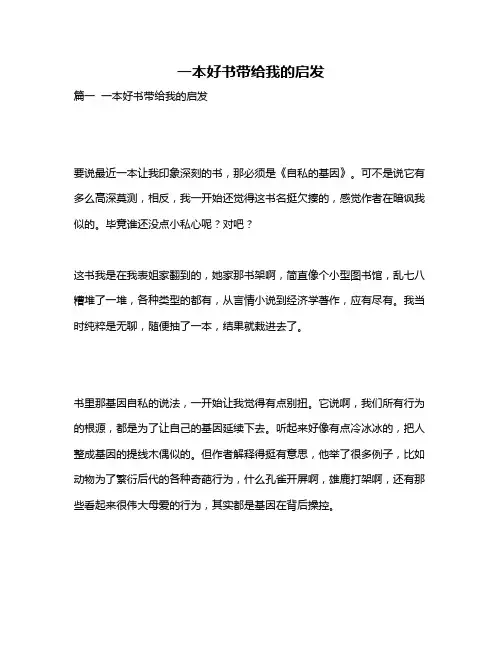 一本好书带给我的启发

篇一 一本好书带给我的启发

要说最近一本让我印象深刻的书，那必须是《自私的基因》。可不是说它有多么高深莫测，相反，我一开始还觉得这书名挺欠揍的，感觉作者在暗讽我似的。毕竟谁还没点小私心呢？对吧？

这书我是在我表姐家翻到的，她家那书架啊，简直像个小型图书馆，乱七八糟堆了一堆，各种类型的都有，从言情小说到经济学著作，应有尽有。我当时纯粹是无聊，随便抽了一本，结果就栽进去了。

书里那基因自私的说法，一开始让我觉得有点别扭。它说啊，我们所有行为的根源，都是为了让自己的基因延续下去。听起来好像有点冷冰冰的，把人整成基因的提线木偶似的。但作者解释得挺有意思，他举了很多例子，比如动物为了繁衍后代的各种奇葩行为，什么孔雀开屏啊，雄鹿打架啊，还有那些看起来很伟大母爱的行为，其实都是基因在背后操控。